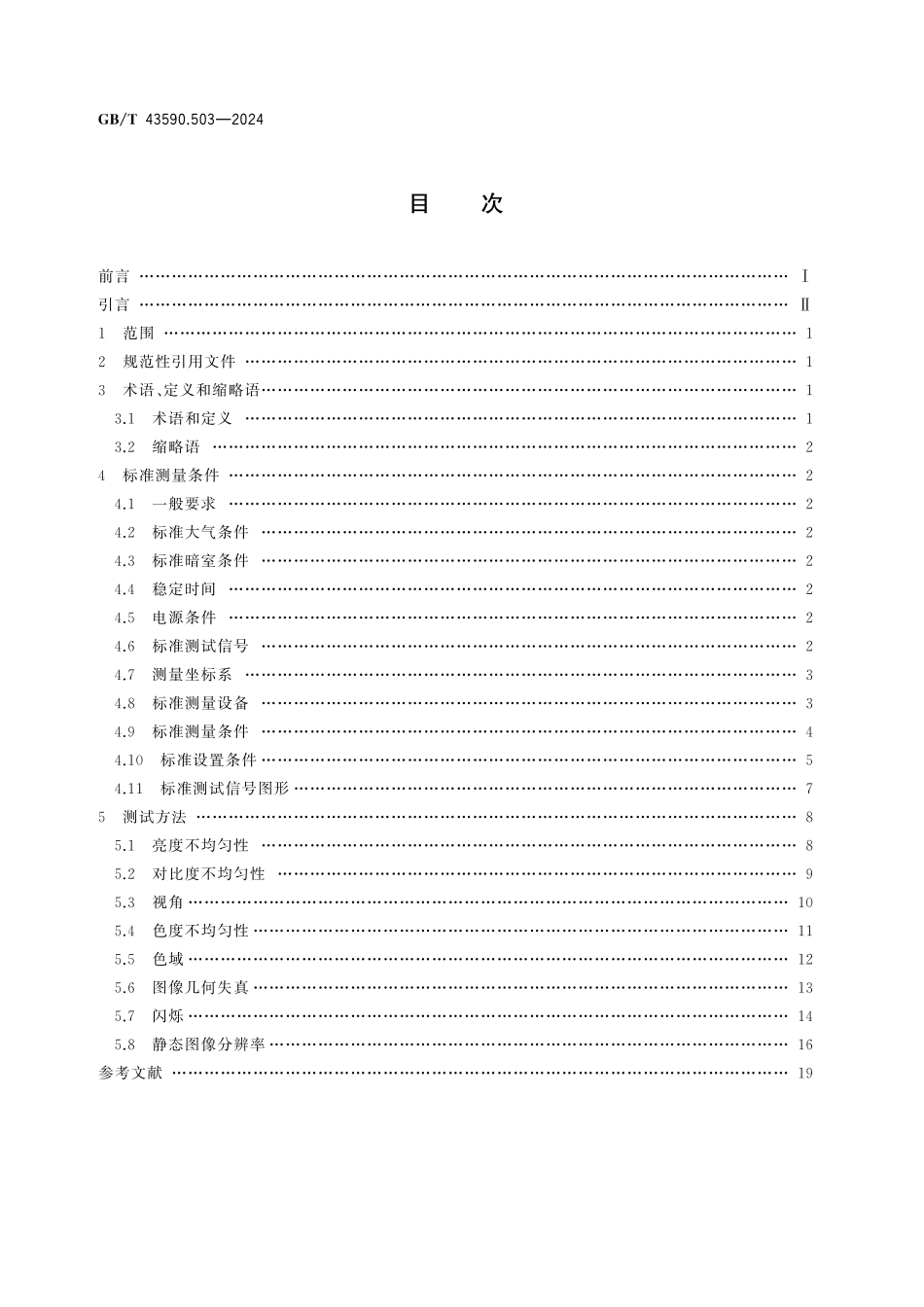 GB/T 43590.503—2024

目　次

前言 …… Ⅰ
引言 …… Ⅱ
1 范围 …… 1
2 规范性引用文件 …… 1
3 术语、定义和缩略语 …… 1
3.1 术语和定义 …… 1
3.2 缩略语 …… 2
4 标准测量条件 …… 2
4.1 一般要求 …… 2
4.2 标准大气条件 …… 2
4.3 标准暗室条件 …… 2
4.4 稳定时间 …… 2
4.5 电源条件 …… 2
4.6 标准测试信号 …… 2
4.7 测量坐标系 …… 3
4.8 标准测量设备 …… 3
4.9 标准测量条件 …… 4
4.10 标准设置条件 …… 5
4.11 标准测试信号图形 …… 7
5 测试方法 …… 8
5.1 亮度不均匀性 …… 8
5.2 对比度不均匀性 …… 9
5.3 视角 …… 10
5.4 色度不均匀性 …… 11
5.5 色域 …… 12
5.6 图像几何失真 …… 13
5.7 闪烁 …… 14
5.8 静态图像分辨率 …… 16
参考文献 …… 19